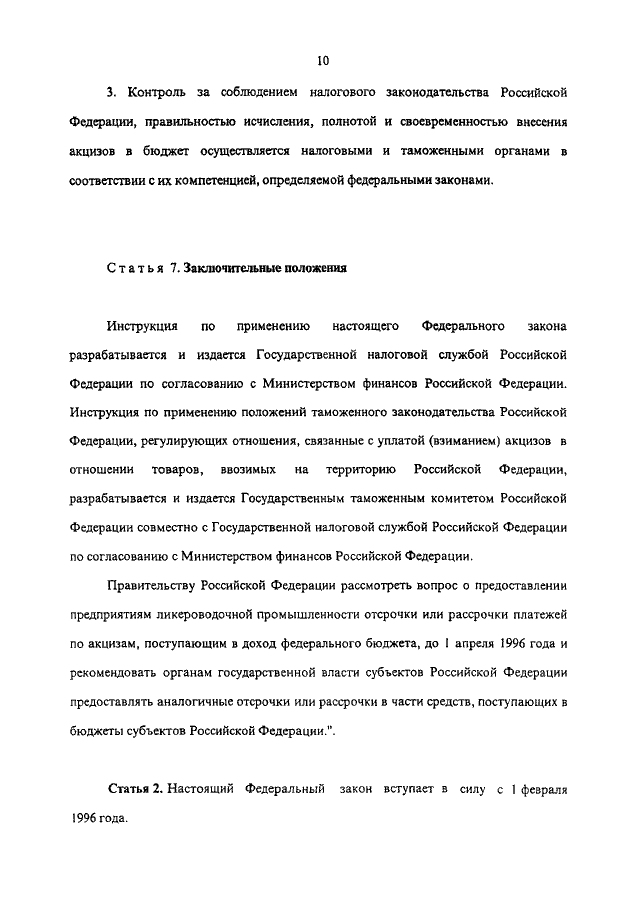 10

3. Контроль за соблюдением налогового законодательства Российской Федерации, правильностью исчисления, полнотой и своевременностью внесения акцизов в бюджет осуществляется налоговыми и таможенными органами в соответствии с их компетенцией, определяемой федеральными законами.

Статья 7. Заключительные положения

Инструкция по применению настоящего Федерального закона разрабатывается и издается Государственной налоговой службой Российской Федерации по согласованию с Министерством финансов Российской Федерации. Инструкция по применению положений таможенного законодательства Российской Федерации, регулирующих отношения, связанные с уплатой (взиманием) акцизов в отношении товаров, ввозимых на территорию Российской Федерации, разрабатывается и издается Государственным таможенным комитетом Российской Федерации совместно с Государственной налоговой службой Российской Федерации по согласованию с Министерством финансов Российской Федерации.

Правительству Российской Федерации рассмотреть вопрос о предоставлении предприятиям ликероводочной промышленности отсрочки или рассрочки платежей по акцизам, поступающим в доход федерального бюджета, до 1 апреля 1996 года и рекомендовать органам государственной власти субъектов Российской Федерации предоставлять аналогичные отсрочки или рассрочки в части средств, поступающих в бюджеты субъектов Российской Федерации.".

Статья 2. Настоящий Федеральный закон вступает в силу с 1 февраля 1996 года.